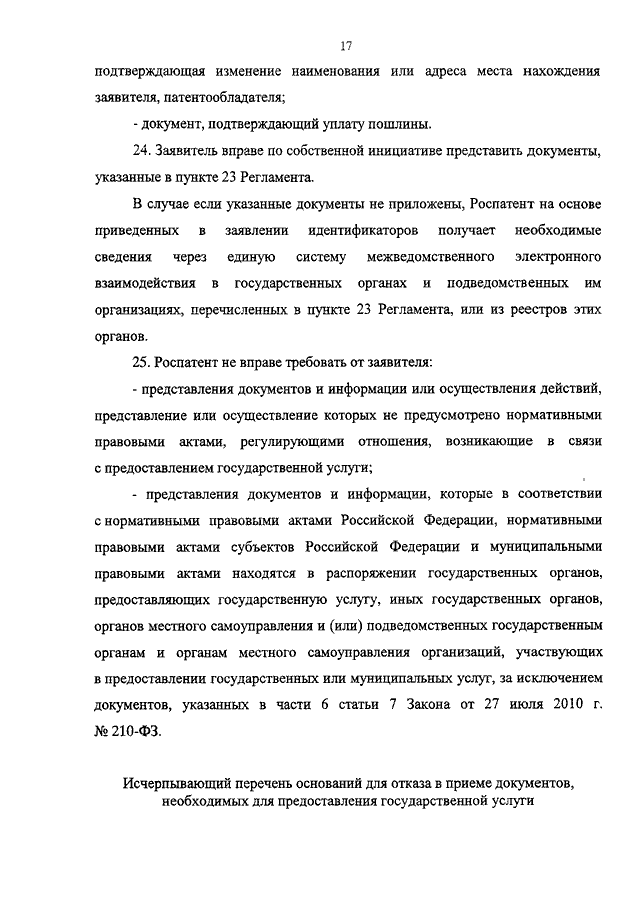 17

подтверждающая изменение наименования или адреса места нахождения заявителя, патентообладателя;

- документ, подтверждающий уплату пошлины.

24. Заявитель вправе по собственной инициативе представить документы, указанные в пункте 23 Регламента.

В случае если указанные документы не приложены, Роспатент на основе приведенных в заявлении идентификаторов получает необходимые сведения через единую систему межведомственного электронного взаимодействия в государственных органах и подведомственных им организациях, перечисленных в пункте 23 Регламента, или из реестров этих органов.

25. Роспатент не вправе требовать от заявителя:

- представления документов и информации или осуществления действий, представление или осуществление которых не предусмотрено нормативными правовыми актами, регулирующими отношения, возникающие в связи с предоставлением государственной услуги;

- представления документов и информации, которые в соответствии с нормативными правовыми актами Российской Федерации, нормативными правовыми актами субъектов Российской Федерации и муниципальными правовыми актами находятся в распоряжении государственных органов, предоставляющих государственную услугу, иных государственных органов, органов местного самоуправления и (или) подведомственных государственным органам и органам местного самоуправления организаций, участвующих в предоставлении государственных или муниципальных услуг, за исключением документов, указанных в части 6 статьи 7 Закона от 27 июля 2010 г. № 210-ФЗ.

Исчерпывающий перечень оснований для отказа в приеме документов, необходимых для предоставления государственной услуги